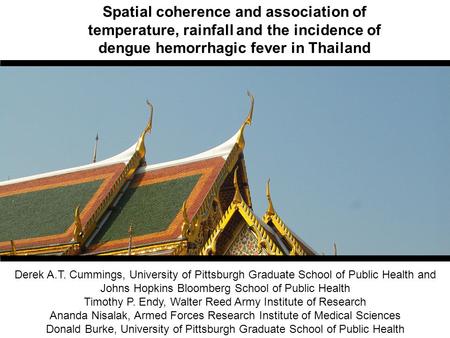 Spatial coherence and association of temperature, rainfall and the incidence of dengue hemorrhagic fever in Thailand

Derek A.T. Cummings, University of Pittsburgh Graduate School of Public Health and Johns Hopkins Bloomberg School of Public Health
Timothy P. Endy, Walter Reed Army Institute of Research
Ananda Nisalak, Armed Forces Research Institute of Medical Sciences
Donald Burke, University of Pittsburgh Graduate School of Public Health